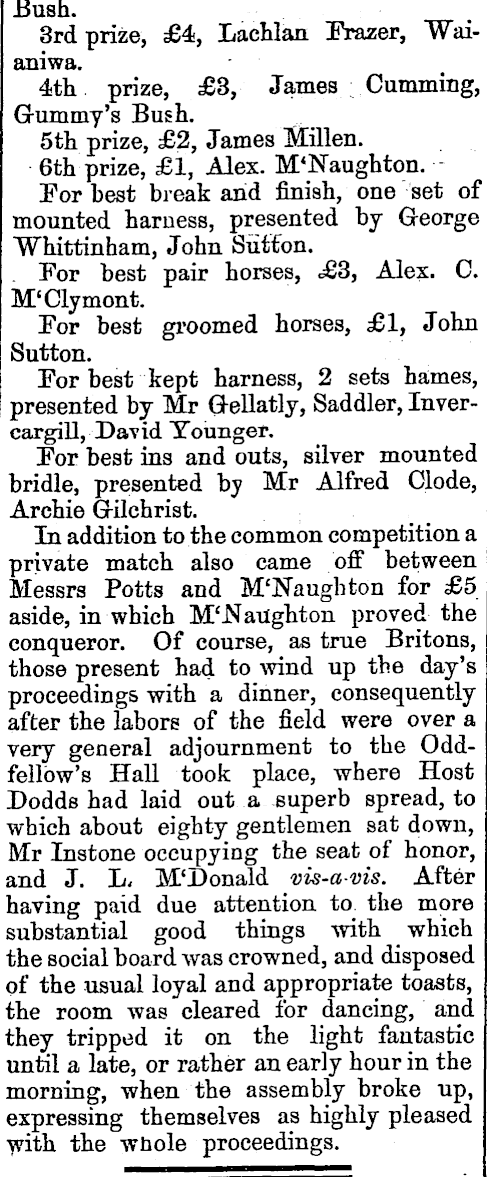 Bush.

3rd prize, £4, Lachlan Frazer, Waianiwa.

4th prize, £3, James Cumming, Gummy's Bush.

5th prize, £2, James Millen.

6th prize, £1, Alex. M'Naughton.

For best break and finish, one set of mounted harness, presented by George Whittinham, John Sutton.

For best pair horses, £3, Alex. C. M'Clymont.

For best groomed horses, £1, John Sutton.

For best kept harness, 2 sets hames, presented by Mr Gellatly, Saddler, Invercargill, David Younger.

For best ins and outs, silver mounted bridle, presented by Mr Alfred Clode, Archie Gilchrist.

In addition to the common competition a private match also came off between Messrs Potts and M'Naughton for £5 aside, in which M'Naughton proved the conqueror. Of course, as true Britons, those present had to wind up the day's proceedings with a dinner, consequently after the labors of the field were over a very general adjournment to the Oddfellow's Hall took place, where Host Dodds had laid out a superb spread, to which about eighty gentlemen sat down, Mr Instone occupying the seat of honor, and J. L. M'Donald vis-a-vis. After having paid due attention to the more substantial good things with which the social board was crowned, and disposed of the usual loyal and appropriate toasts, the room was cleared for dancing, and they tripped it on the light fantastic until a late, or rather an early hour in the morning, when the assembly broke up, expressing themselves as highly pleased with the whole proceedings.